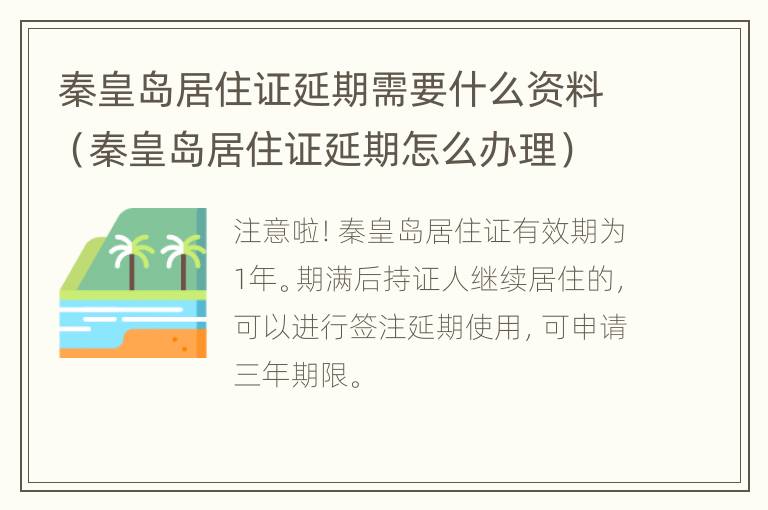 秦皇岛居住证延期需要什么资料（秦皇岛居住证延期怎么办理）

注意啦！秦皇岛居住证有效期为1年。期满后持证人继续居住的，可以进行签注延期使用，可申请三年期限。